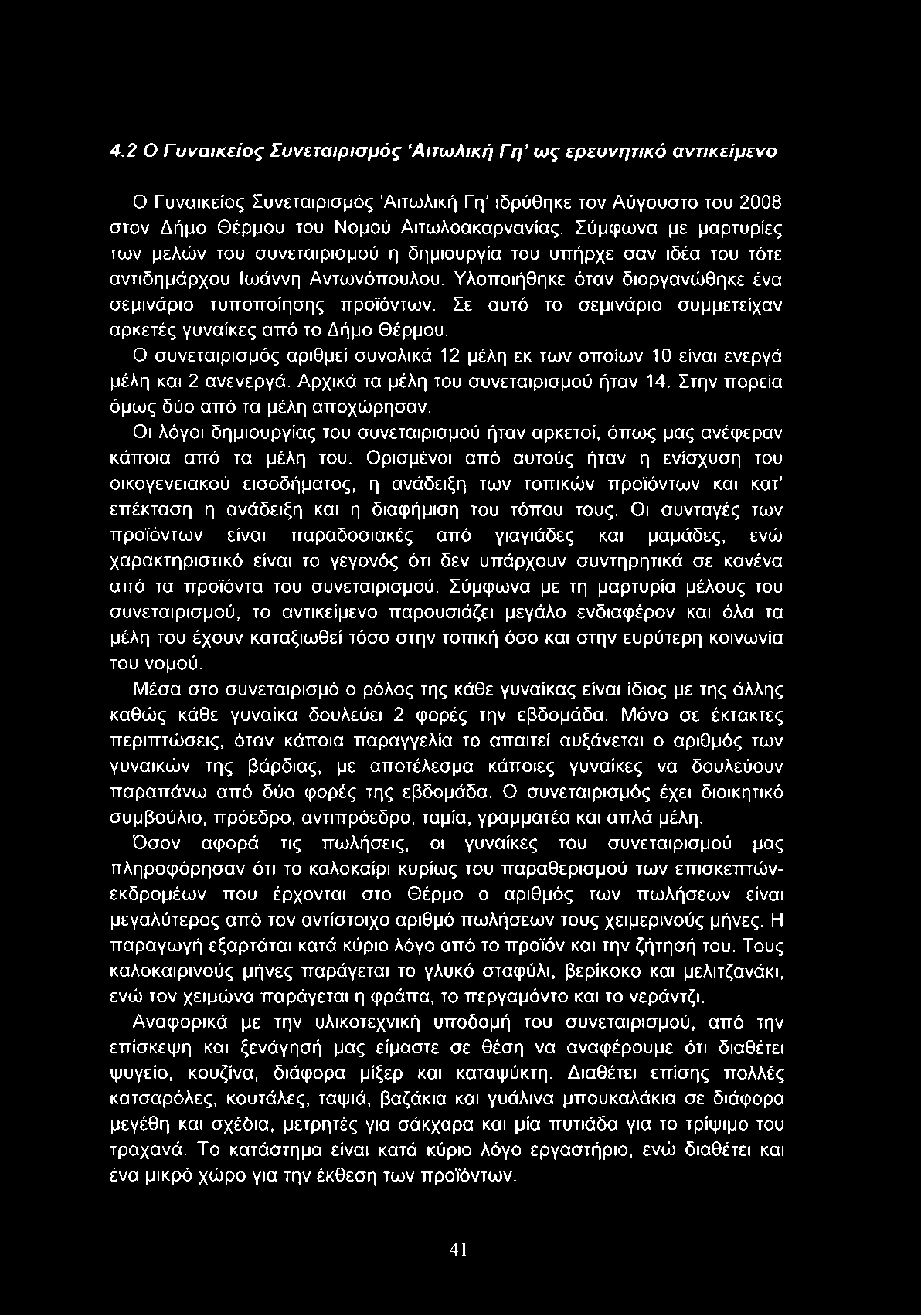 4.2 Ο Γυναικείος Συνεταιρισμός 'Αιτωλική Γη' ως ερευνητικό αντικείμενο

Ο Γυναικείος Συνεταιρισμός 'Αιτωλική Γη' ιδρύθηκε τον Αύγουστο του 2008 στον Δήμο Θέρμου του Νομού Αιτωλοακαρνανίας. Σύμφωνα με μαρτυρίες των μελών του συνεταιρισμού η δημιουργία του υπήρχε σαν ιδέα του τότε αντιδημάρχου Ιωάννη Αντωνόπουλου. Υλοποιήθηκε όταν διοργανώθηκε ένα σεμινάριο τυποποίησης προϊόντων. Σε αυτό το σεμινάριο συμμετείχαν αρκετές γυναίκες από το Δήμο Θέρμου.

Ο συνεταιρισμός αριθμεί συνολικά 12 μέλη εκ των οποίων 10 είναι ενεργά μέλη και 2 ανενεργά. Αρχικά τα μέλη του συνεταιρισμού ήταν 14. Στην πορεία όμως δύο από τα μέλη αποχώρησαν.

Οι λόγοι δημιουργίας του συνεταιρισμού ήταν αρκετοί, όπως μας ανέφεραν κάποια από τα μέλη του. Ορισμένοι από αυτούς ήταν η ενίσχυση του οικογενειακού εισοδήματος, η ανάδειξη των τοπικών προϊόντων και κατ' επέκταση η ανάδειξη και η διαφήμιση του τόπου τους. Οι συνταγές των προϊόντων είναι παραδοσιακές από γιαγιάδες και μαμάδες, ενώ χαρακτηριστικό είναι το γεγονός ότι δεν υπάρχουν συντηρητικά σε κανένα από τα προϊόντα του συνεταιρισμού. Σύμφωνα με τη μαρτυρία μέλους του συνεταιρισμού, το αντικείμενο παρουσιάζει μεγάλο ενδιαφέρον και όλα τα μέλη του έχουν καταξιωθεί τόσο στην τοπική όσο και στην ευρύτερη κοινωνία του νομού.

Μέσα στο συνεταιρισμό ο ρόλος της κάθε γυναίκας είναι ίδιος με της άλλης καθώς κάθε γυναίκα δουλεύει 2 φορές την εβδομάδα. Μόνο σε έκτακτες περιπτώσεις, όταν κάποια παραγγελία το απαιτεί αυξάνεται ο αριθμός των γυναικών της βάρδιας, με αποτέλεσμα κάποιες γυναίκες να δουλεύουν παραπάνω από δύο φορές της εβδομάδα. Ο συνεταιρισμός έχει διοικητικό συμβούλιο, πρόεδρο, αντιπρόεδρο, ταμία, γραμματέα και απλά μέλη.

Όσον αφορά τις πωλήσεις, οι γυναίκες του συνεταιρισμού μας πληροφόρησαν ότι το καλοκαίρι κυρίως του παραθερισμού των επισκεπτών-εκδρομέων που έρχονται στο Θέρμο ο αριθμός των πωλήσεων είναι μεγαλύτερος από τον αντίστοιχο αριθμό πωλήσεων τους χειμερινούς μήνες. Η παραγωγή εξαρτάται κατά κύριο λόγο από το προϊόν και την ζήτησή του. Τους καλοκαιρινούς μήνες παράγεται το γλυκό σταφύλι, βερίκοκο και μελιτζανάκι, ενώ τον χειμώνα παράγεται η φράπα, το περγαμόντο και το νεράντζι.

Αναφορικά με την υλικοτεχνική υποδομή του συνεταιρισμού, από την επίσκεψη και ξενάγησή μας είμαστε σε θέση να αναφέρουμε ότι διαθέτει ψυγείο, κουζίνα, διάφορα μίξερ και καταψύκτη. Διαθέτει επίσης πολλές κατσαρόλες, κουτάλες, ταψιά, βαζάκια και γυάλινα μπουκαλάκια σε διάφορα μεγέθη και σχέδια, μετρητές για σάκχαρα και μία πυτιάδα για το τρίψιμο του τραχανά. Το κατάστημα είναι κατά κύριο λόγο εργαστήριο, ενώ διαθέτει και ένα μικρό χώρο για την έκθεση των προϊόντων.

41